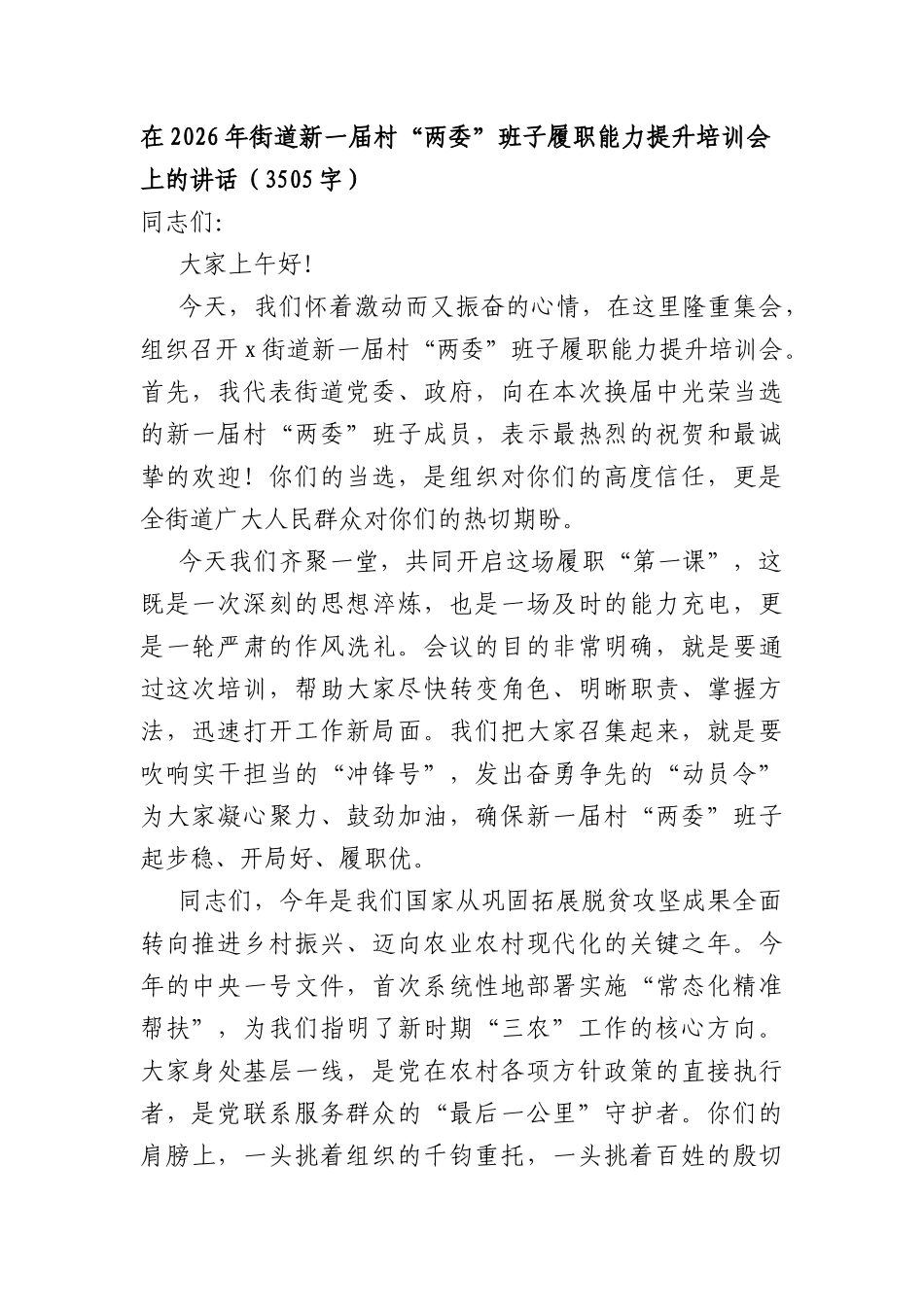 在2026年街道新一届村“两委”班子履职能力提升培训会上的讲话（3505字）

同志们:

大家上午好!

今天，我们怀着激动而又振奋的心情，在这里隆重集会，组织召开x街道新一届村“两委”班子履职能力提升培训会。首先，我代表街道党委、政府，向在本次换届中光荣当选的新一届村“两委”班子成员，表示最热烈的祝贺和最诚挚的欢迎！你们的当选，是组织对你们的高度信任，更是全街道广大人民群众对你们的热切期盼。

今天我们齐聚一堂，共同开启这场履职“第一课”，这既是一次深刻的思想淬炼，也是一场及时的能力充电，更是一轮严肃的作风洗礼。会议的目的非常明确，就是要通过这次培训，帮助大家尽快转变角色、明晰职责、掌握方法，迅速打开工作新局面。我们把大家召集起来，就是要吹响实干担当的“冲锋号”，发出奋勇争先的“动员令”为大家凝心聚力、鼓劲加油，确保新一届村“两委”班子起步稳、开局好、履职优。

同志们，今年是我们国家从巩固拓展脱贫攻坚成果全面转向推进乡村振兴、迈向农业农村现代化的关键之年。今年的中央一号文件，首次系统性地部署实施“常态化精准帮扶”，为我们指明了新时期“三农”工作的核心方向。大家身处基层一线，是党在农村各项方针政策的直接执行者，是党联系服务群众的“最后一公里”守护者。你们的肩膀上，一头挑着组织的千钧重托，一头挑着百姓的殷切